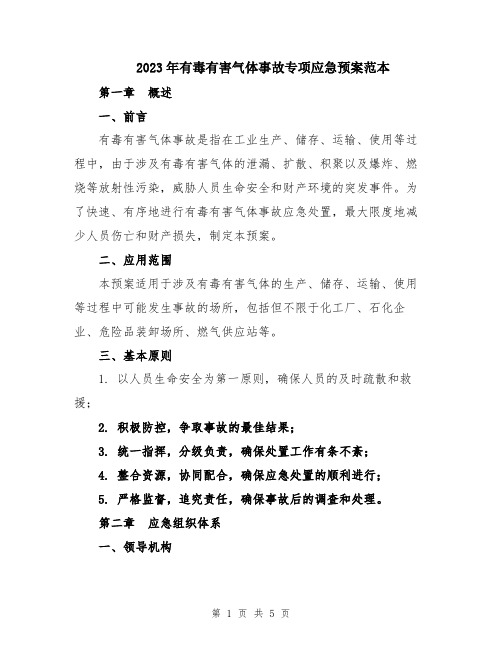 2023年有毒有害气体事故专项应急预案范本

第一章　概述

一、前言

有毒有害气体事故是指在工业生产、储存、运输、使用等过程中，由于涉及有毒有害气体的泄漏、扩散、积聚以及爆炸、燃烧等放射性污染，威胁人员生命安全和财产环境的突发事件。为了快速、有序地进行有毒有害气体事故应急处置，最大限度地减少人员伤亡和财产损失，制定本预案。

二、应用范围

本预案适用于涉及有毒有害气体的生产、储存、运输、使用等过程中可能发生事故的场所，包括但不限于化工厂、石化企业、危险品装卸场所、燃气供应站等。

三、基本原则

1. 以人员生命安全为第一原则，确保人员的及时疏散和救援；

2. 积极防控，争取事故的最佳结果；

3. 统一指挥，分级负责，确保处置工作有条不紊；

4. 整合资源，协同配合，确保应急处置的顺利进行；

5. 严格监督，追究责任，确保事故后的调查和处理。

第二章　应急组织体系

一、领导机构

第 1 页 共 5 页